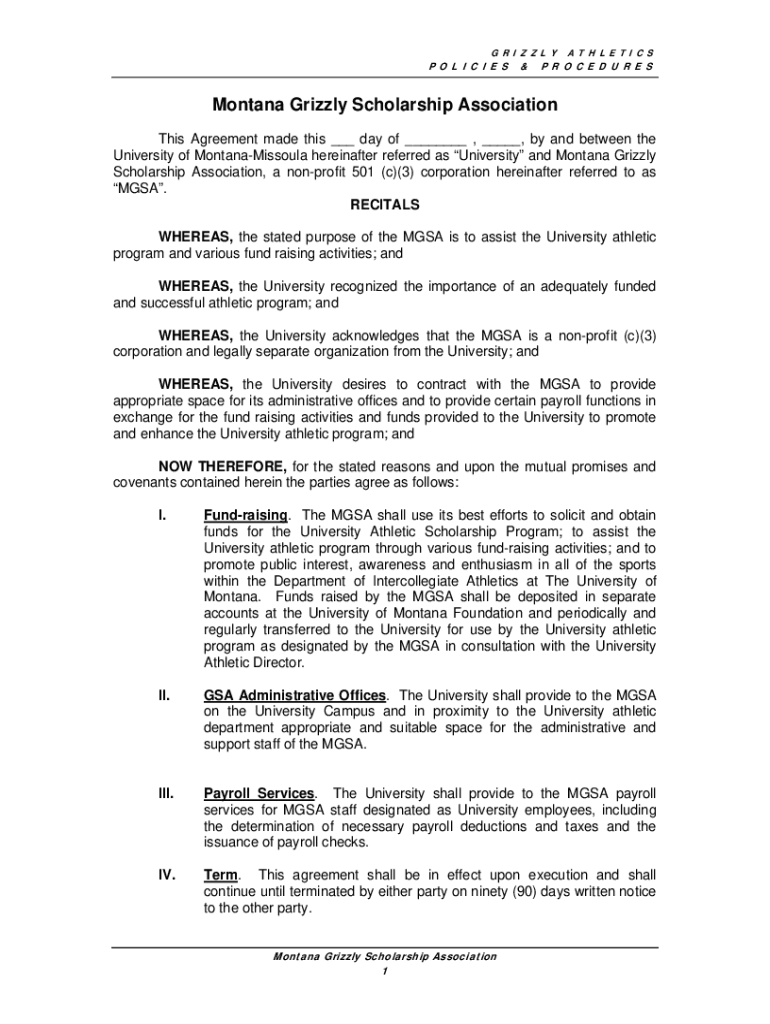 GRIZZLY ATHLETICS
POLICIES & PROCEDURES

Montana Grizzly Scholarship Association

This Agreement made this ___ day of ________ , _____, by and between the University of Montana-Missoula hereinafter referred as “University” and Montana Grizzly Scholarship Association, a non-profit 501 (c)(3) corporation hereinafter referred to as “MGSA”.

RECITALS

WHEREAS, the stated purpose of the MGSA is to assist the University athletic program and various fund raising activities; and

WHEREAS, the University recognized the importance of an adequately funded and successful athletic program; and

WHEREAS, the University acknowledges that the MGSA is a non-profit (c)(3) corporation and legally separate organization from the University; and

WHEREAS, the University desires to contract with the MGSA to provide appropriate space for its administrative offices and to provide certain payroll functions in exchange for the fund raising activities and funds provided to the University to promote and enhance the University athletic program; and

NOW THEREFORE, for the stated reasons and upon the mutual promises and covenants contained herein the parties agree as follows:

I. Fund-raising. The MGSA shall use its best efforts to solicit and obtain funds for the University Athletic Scholarship Program; to assist the University athletic program through various fund-raising activities; and to promote public interest, awareness and enthusiasm in all of the sports within the Department of Intercollegiate Athletics at The University of Montana. Funds raised by the MGSA shall be deposited in separate accounts at the University of Montana Foundation and periodically and regularly transferred to the University for use by the University athletic program as designated by the MGSA in consultation with the University Athletic Director.

II. GSA Administrative Offices. The University shall provide to the MGSA on the University Campus and in proximity to the University athletic department appropriate and suitable space for the administrative and support staff of the MGSA.

III. Payroll Services. The University shall provide to the MGSA payroll services for MGSA staff designated as University employees, including the determination of necessary payroll deductions and taxes and the issuance of payroll checks.

IV. Term. This agreement shall be in effect upon execution and shall continue until terminated by either party on ninety (90) days written notice to the other party.

Montana Grizzly Scholarship Association
1